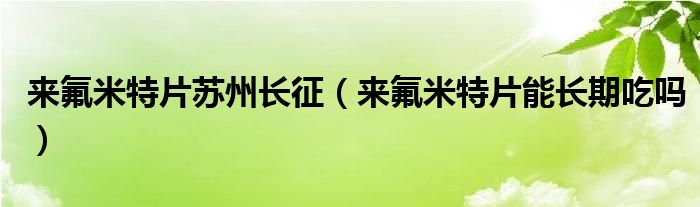 来氟米特片苏州长征（来氟米特片能长期吃吗）